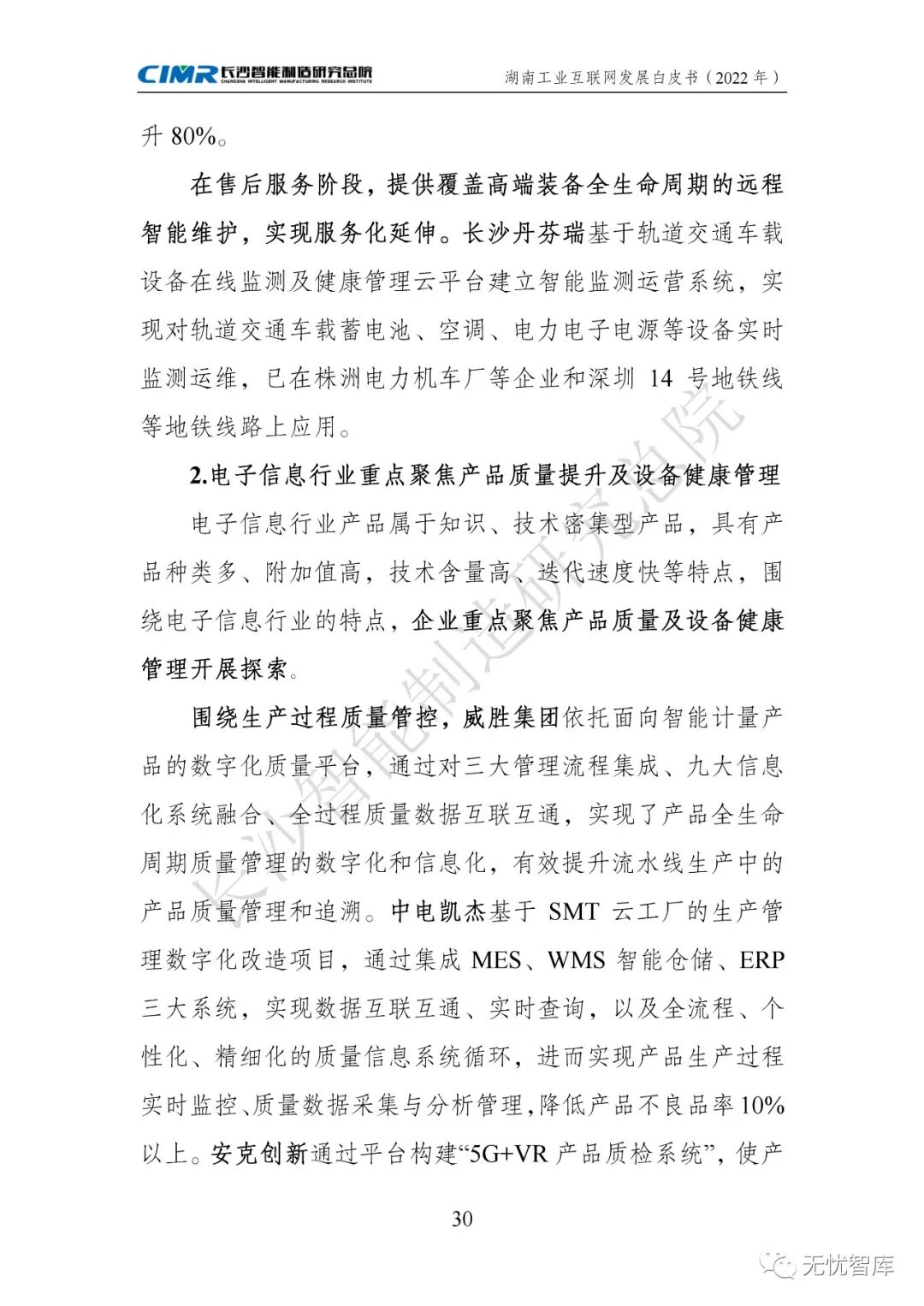 CIMR 长沙智能制造研究总院 CHANGSHA INTELLIGENT MANUFACTURING RESEARCH INSTITUTE

湖南工业互联网发展白皮书（2022 年）

升 80%。

在售后服务阶段，提供覆盖高端装备全生命周期的远程智能维护，实现服务化延伸。长沙丹芬瑞基于轨道交通车载设备在线监测及健康管理云平台建立智能监测运营系统，实现对轨道交通车载蓄电池、空调、电力电子电源等设备实时监测运维，已在株洲电力机车厂等企业和深圳 14 号地铁线等地铁线路上应用。

2.电子信息行业重点聚焦产品质量提升及设备健康管理

电子信息行业产品属于知识、技术密集型产品，具有产品种类多、附加值高，技术含量高、迭代速度快等特点，围绕电子信息行业的特点，企业重点聚焦产品质量及设备健康管理开展探索。

围绕生产过程质量管控，威胜集团依托面向智能计量产品的数字化质量平台，通过对三大管理流程集成、九大信息化系统融合、全过程质量数据互联互通，实现了产品全生命周期质量管理的数字化和信息化，有效提升流水线生产中的产品质量管理和追溯。中电凯杰基于 SMT 云工厂的生产管理数字化改造项目，通过集成 MES、WMS 智能仓储、ERP 三大系统，实现数据互联互通、实时查询，以及全流程、个性化、精细化的质量信息系统循环，进而实现产品生产过程实时监控、质量数据采集与分析管理，降低产品不良品率 10%以上。安克创新通过平台构建“5G+VR 产品质检系统”，使产

30

长沙智能制造研究总院

无忧智库